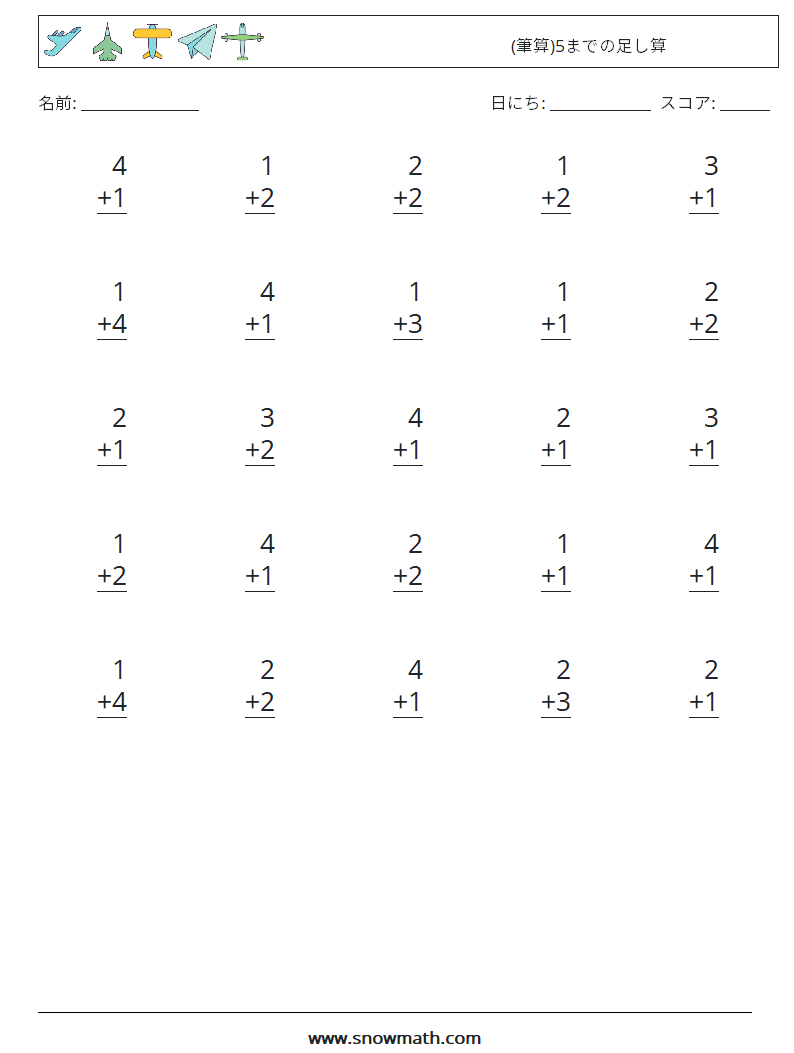 (筆算)5までの足し算

名前: ____

日にち: ____ スコア: ____

4
+1

1
+2

2
+2

1
+2

3
+1

1
+4

4
+1

1
+3

1
+1

2
+2

2
+1

3
+2

4
+1

2
+1

3
+1

1
+2

4
+1

2
+2

1
+1

4
+1

1
+4

2
+2

4
+1

2
+3

2
+1

www.snowmath.com